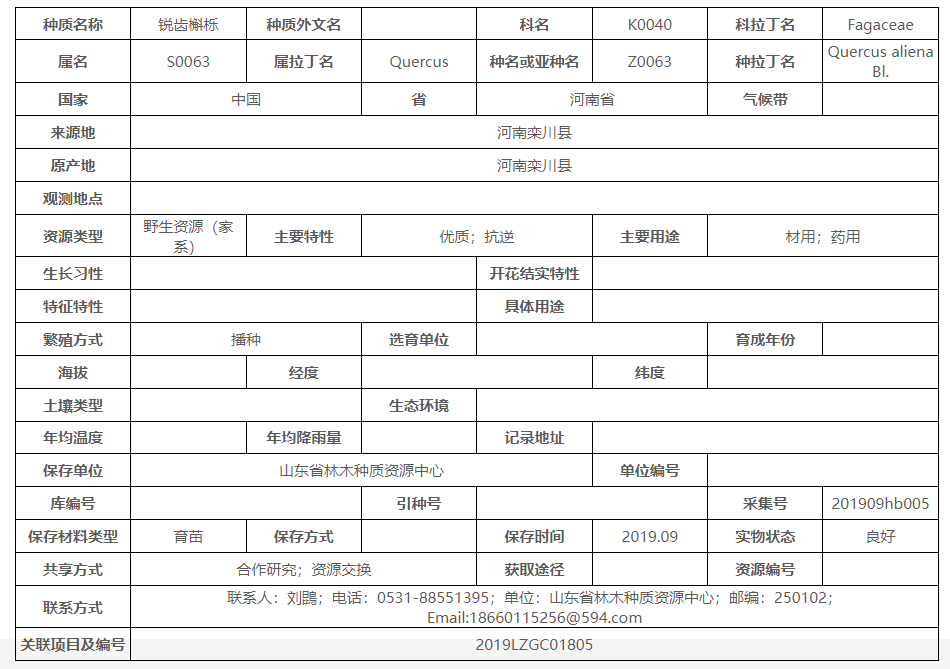 | 种质名称 | 锐齿槲栎 | 种质外文名 | | 科名 | K0040 | 科拉丁名 | Fagaceae |
|---|---|---|---|---|---|---|---|
| 属名 | S0063 | 属拉丁名 | Quercus | 种名或亚种名 | Z0063 | 种拉丁名 | Quercus aliena Bl. |
| 国家 | 中国 | | 省 | 河南省 | | 气候带 | |
| 来源地 | 河南栾川县 | | | | | | |
| 原产地 | 河南栾川县 | | | | | | |
| 观测地点 | | | | | | | |
| 资源类型 | 野生资源（家系） | 主要特性 | 优质；抗逆 | | 主要用途 | 材用；药用 | |
| 生长习性 | | | | 开花结实特性 | | | |
| 特征特性 | | | | 具体用途 | | | |
| 繁殖方式 | 播种 | | 选育单位 | | | 育成年份 | |
| 海拔 | | 经度 | | | 纬度 | | |
| 土壤类型 | | | 生态环境 | | | | |
| 年均温度 | | 年均降雨量 | | 记录地址 | | | |
| 保存单位 | 山东省林木种质资源中心 | | | | 单位编号 | | |
| 库编号 | | | 引种号 | | | 采集号 | 201909hb005 |
| 保存材料类型 | 育苗 | 保存方式 | | 保存时间 | 2019.09 | 实物状态 | 良好 |
| 共享方式 | 合作研究；资源交换 | | | 获取途径 | | 资源编号 | |
| 联系方式 | 联系人：刘鹍；电话：0531-88551395；单位：山东省林木种质资源中心；邮编：250102；Email:18660115256@594.com | | | | | | |
| 关联项目及编号 | 2019LZGC01805 | | | | | | |